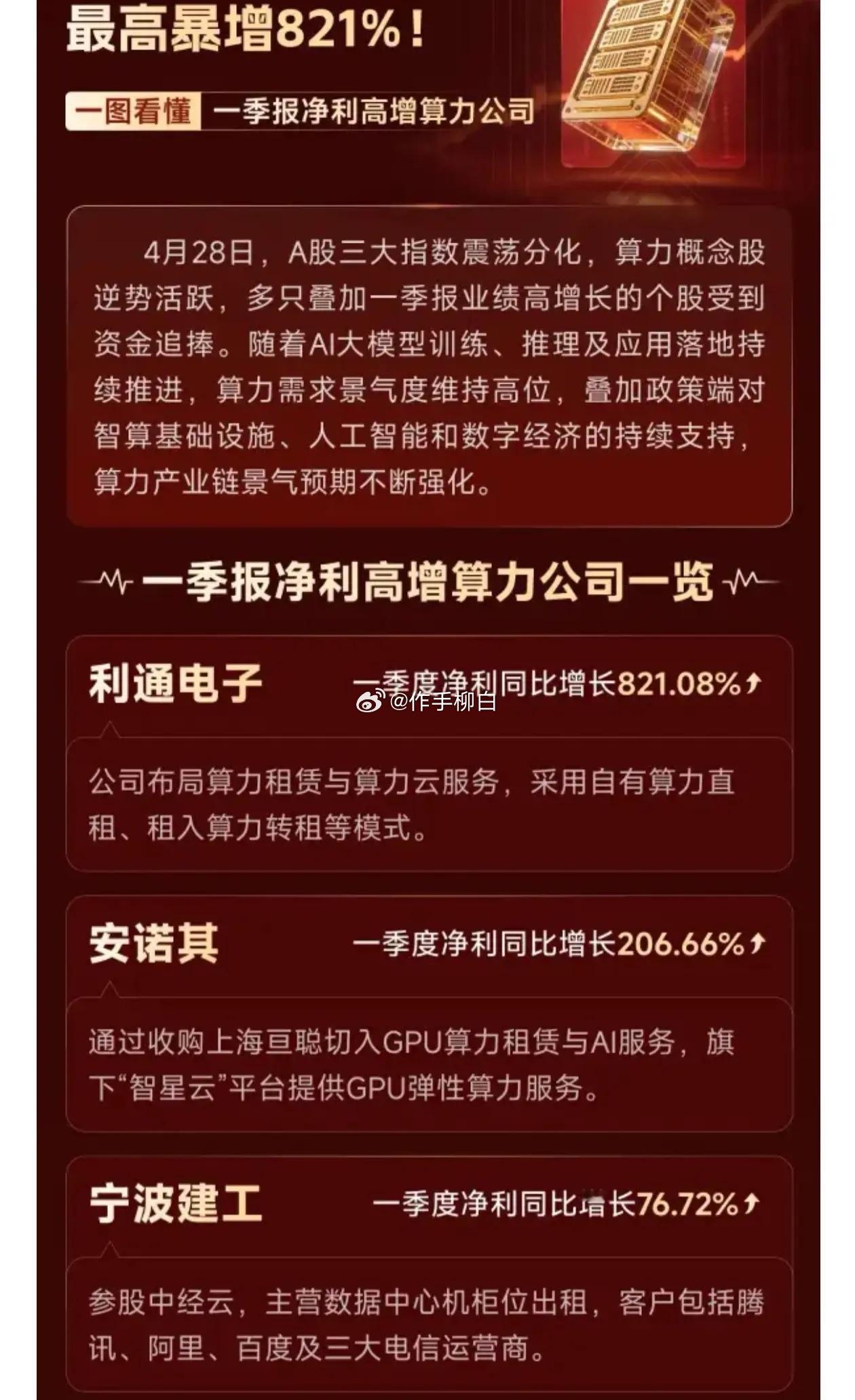 最高暴增821%！

一图看懂 一季报净利高增算力公司

4月28日，A股三大指数震荡分化，算力概念股逆势活跃，多只叠加一季报业绩高增长的个股受到资金追捧。随着AI大模型训练、推理及应用落地持续推进，算力需求景气度维持高位，叠加政策端对智算基础设施、人工智能和数字经济的持续支持，算力产业链景气预期不断强化。

一季报净利高增算力公司一览

利通电子 一季度净利同比增长821.08%↑

公司布局算力租赁与算力云服务，采用自有算力直租、租入算力转租等模式。

安诺其 一季度净利同比增长206.66%↑

通过收购上海亘聪切入GPU算力租赁与AI服务，旗下“智星云”平台提供GPU弹性算力服务。

宁波建工 一季度净利同比增长76.72%↑

参股中经云，主营数据中心机柜位出租，客户包括腾讯、阿里、百度及三大电信运营商。

@作手柳白